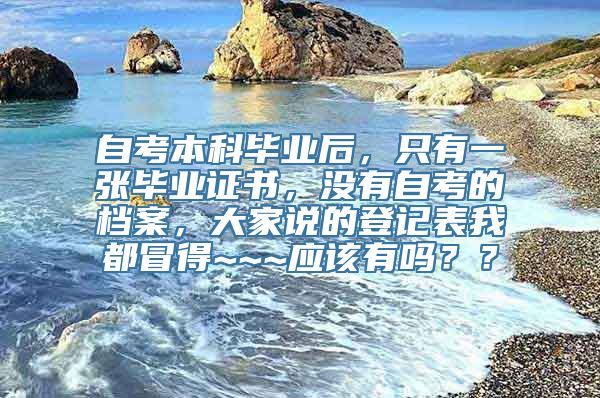 自考本科毕业后，只有一张毕业证书，没有自考的档案，大家说的登记表我都冒得~~~应该有吗？？